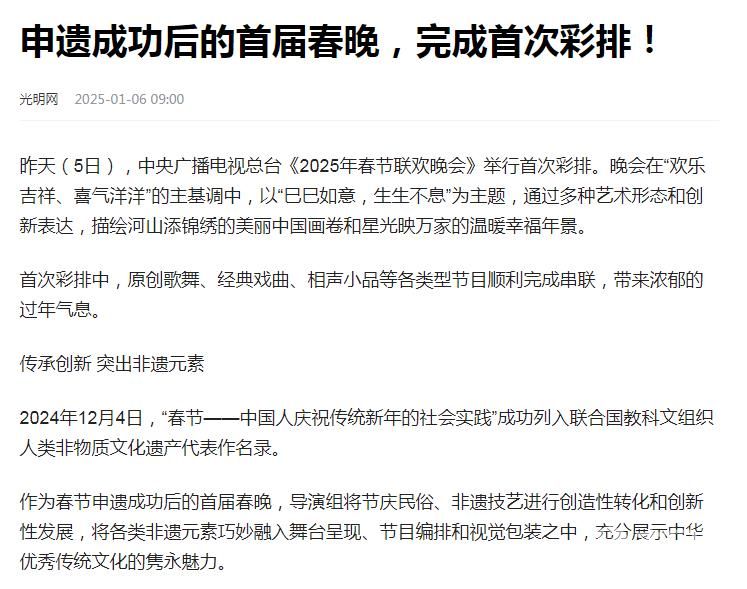 申遗成功后的首届春晚，完成首次彩排！

光明网 2025-01-06 09:00

昨天（5日），中央广播电视总台《2025年春节联欢晚会》举行首次彩排。晚会在“欢乐吉祥、喜气洋洋”的主基调中，以“巳巳如意，生生不息”为主题，通过多种艺术形态和创新表达，描绘河山添锦绣的美丽中国画卷和星光映万家的温暖幸福年景。

首次彩排中，原创歌舞、经典戏曲、相声小品等各类型节目顺利完成串联，带来浓郁的过年气息。

传承创新 突出非遗元素

2024年12月4日，“春节——中国人庆祝传统新年的社会实践”成功列入联合国教科文组织人类非物质文化遗产代表作名录。

作为春节申遗成功后的首届春晚，导演组将节庆民俗、非遗技艺进行创造性转化和创新性发展，将各类非遗元素巧妙融入舞台呈现、节目编排和视觉包装之中，充分展示中华优秀传统文化的隽永魅力。